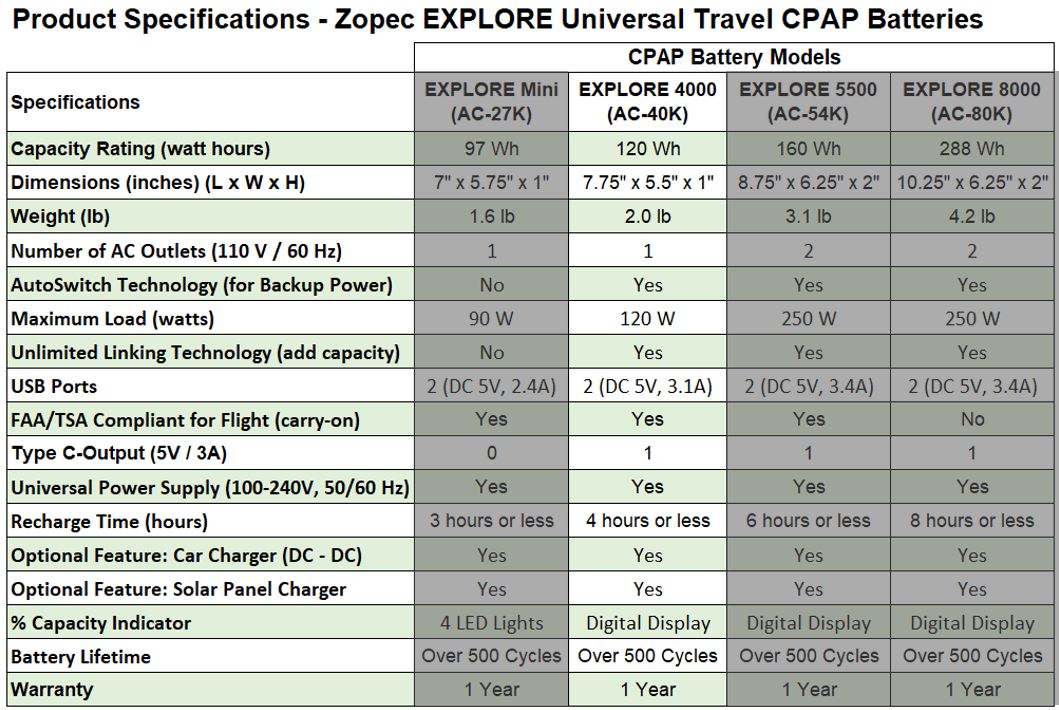 Product Specifications - Zopec EXPLORE Universal Travel CPAP Batteries

| | CPAP Battery Models | | | |
|---|---|---|---|---|
| Specifications | EXPLORE Mini (AC-27K) | EXPLORE 4000 (AC-40K) | EXPLORE 5500 (AC-54K) | EXPLORE 8000 (AC-80K) |
| Capacity Rating (watt hours) | 97 Wh | 120 Wh | 160 Wh | 288 Wh |
| Dimensions (inches) (L x W x H) | 7" x 5.75" x 1" | 7.75" x 5.5" x 1" | 8.75" x 6.25" x 2" | 10.25" x 6.25" x 2" |
| Weight (lb) | 1.6 lb | 2.0 lb | 3.1 lb | 4.2 lb |
| Number of AC Outlets (110 V / 60 Hz) | 1 | 1 | 2 | 2 |
| AutoSwitch Technology (for Backup Power) | No | Yes | Yes | Yes |
| Maximum Load (watts) | 90 W | 120 W | 250 W | 250 W |
| Unlimited Linking Technology (add capacity) | No | Yes | Yes | Yes |
| USB Ports | 2 (DC 5V, 2.4A) | 2 (DC 5V, 3.1A) | 2 (DC 5V, 3.4A) | 2 (DC 5V, 3.4A) |
| FAA/TSA Compliant for Flight (carry-on) | Yes | Yes | Yes | No |
| Type C-Output (5V / 3A) | 0 | 1 | 1 | 1 |
| Universal Power Supply (100-240V, 50/60 Hz) | Yes | Yes | Yes | Yes |
| Recharge Time (hours) | 3 hours or less | 4 hours or less | 6 hours or less | 8 hours or less |
| Optional Feature: Car Charger (DC - DC) | Yes | Yes | Yes | Yes |
| Optional Feature: Solar Panel Charger | Yes | Yes | Yes | Yes |
| % Capacity Indicator | 4 LED Lights | Digital Display | Digital Display | Digital Display |
| Battery Lifetime | Over 500 Cycles | Over 500 Cycles | Over 500 Cycles | Over 500 Cycles |
| Warranty | 1 Year | 1 Year | 1 Year | 1 Year |